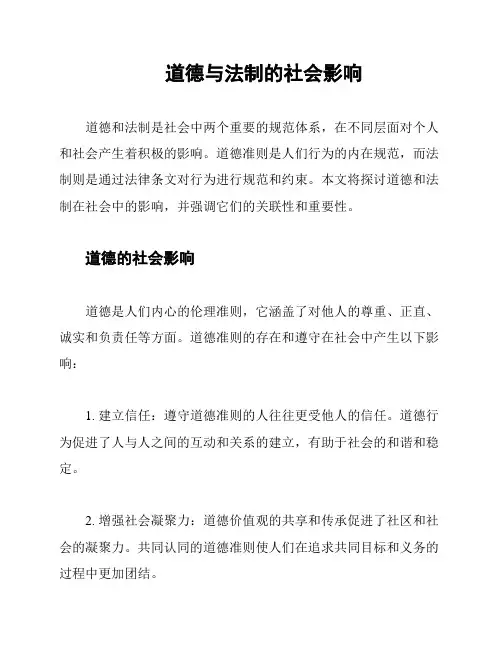 道德与法制的社会影响

道德和法制是社会中两个重要的规范体系，在不同层面对个人和社会产生着积极的影响。道德准则是人们行为的内在规范，而法制则是通过法律条文对行为进行规范和约束。本文将探讨道德和法制在社会中的影响，并强调它们的关联性和重要性。

道德的社会影响

道德是人们内心的伦理准则，它涵盖了对他人的尊重、正直、诚实和负责任等方面。道德准则的存在和遵守在社会中产生以下影响：

1. 建立信任：遵守道德准则的人往往更受他人的信任。道德行为促进了人与人之间的互动和关系的建立，有助于社会的和谐和稳定。

2. 增强社会凝聚力：道德价值观的共享和传承促进了社区和社会的凝聚力。共同认同的道德准则使人们在追求共同目标和义务的过程中更加团结。